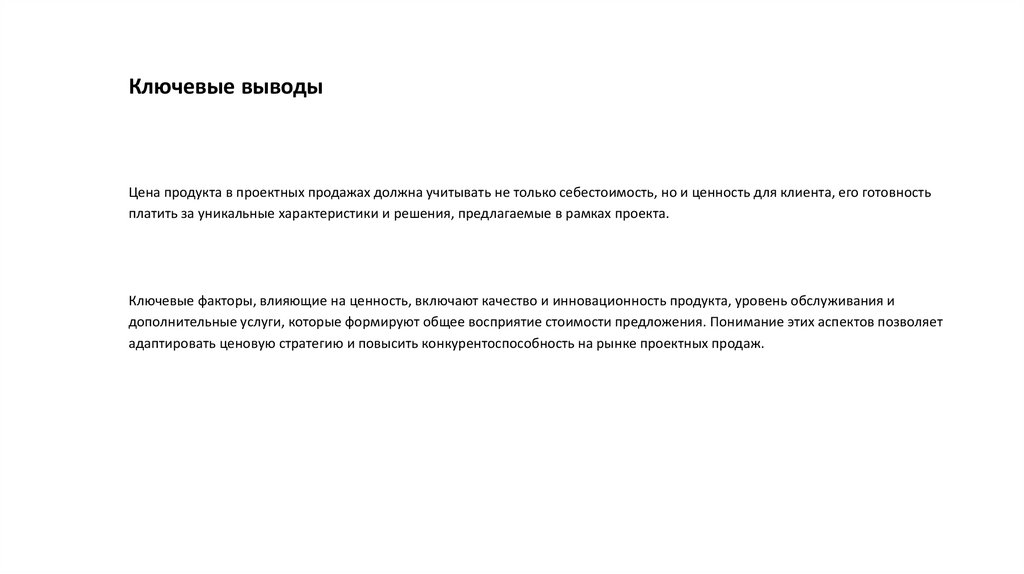 Ключевые выводы

Цена продукта в проектных продажах должна учитывать не только себестоимость, но и ценность для клиента, его готовность платить за уникальные характеристики и решения, предлагаемые в рамках проекта.

Ключевые факторы, влияющие на ценность, включают качество и инновационность продукта, уровень обслуживания и дополнительные услуги, которые формируют общее восприятие стоимости предложения. Понимание этих аспектов позволяет адаптировать ценовую стратегию и повысить конкурентоспособность на рынке проектных продаж.